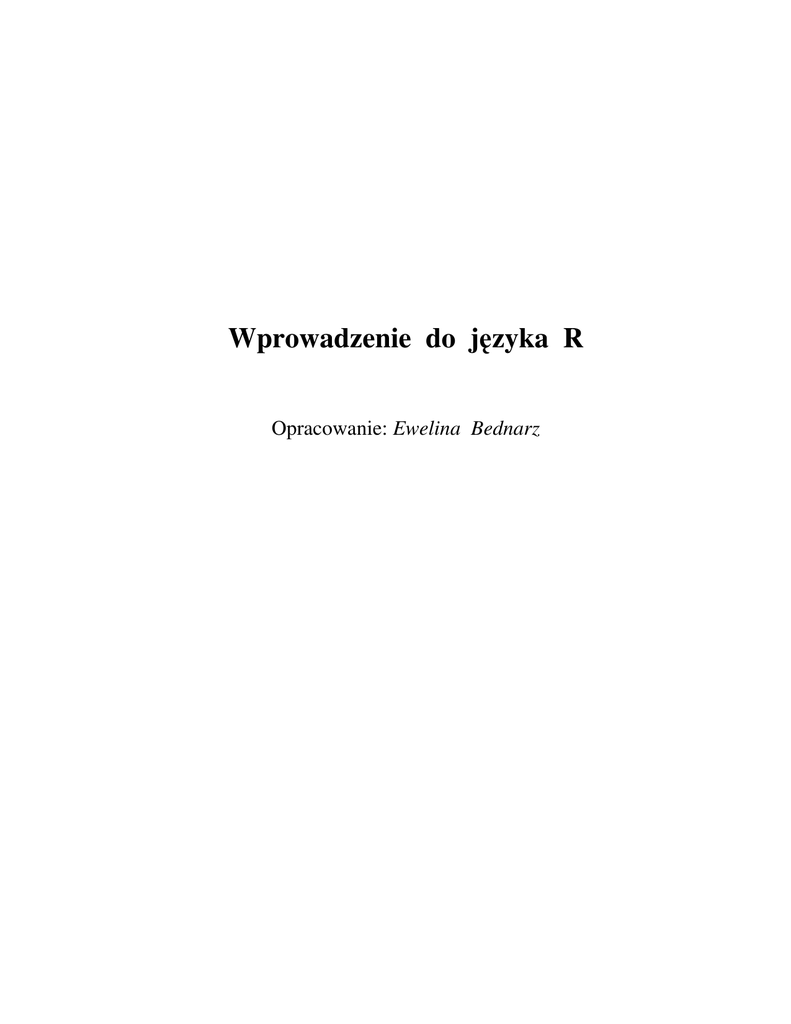 Wprowadzenie do języka R

Opracowanie: Ewelina Bednarz